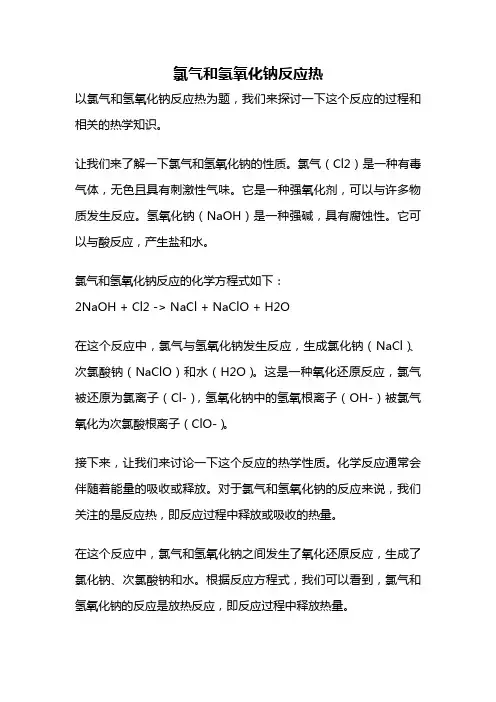 氯气和氢氧化钠反应热

以氯气和氢氧化钠反应热为题，我们来探讨一下这个反应的过程和相关的热学知识。

让我们来了解一下氯气和氢氧化钠的性质。氯气（Cl2）是一种有毒气体，无色且具有刺激性气味。它是一种强氧化剂，可以与许多物质发生反应。氢氧化钠（NaOH）是一种强碱，具有腐蚀性。它可以与酸反应，产生盐和水。

氯气和氢氧化钠反应的化学方程式如下：
2NaOH + Cl2 -> NaCl + NaClO + H2O

在这个反应中，氯气与氢氧化钠发生反应，生成氯化钠（NaCl）、次氯酸钠（NaClO）和水（H2O）。这是一种氧化还原反应，氯气被还原为氯离子（Cl-），氢氧化钠中的氢氧根离子（OH-）被氯气氧化为次氯酸根离子（ClO-）。

接下来，让我们来讨论一下这个反应的热学性质。化学反应通常会伴随着能量的吸收或释放。对于氯气和氢氧化钠的反应来说，我们关注的是反应热，即反应过程中释放或吸收的热量。

在这个反应中，氯气和氢氧化钠之间发生了氧化还原反应，生成了氯化钠、次氯酸钠和水。根据反应方程式，我们可以看到，氯气和氢氧化钠的反应是放热反应，即反应过程中释放热量。